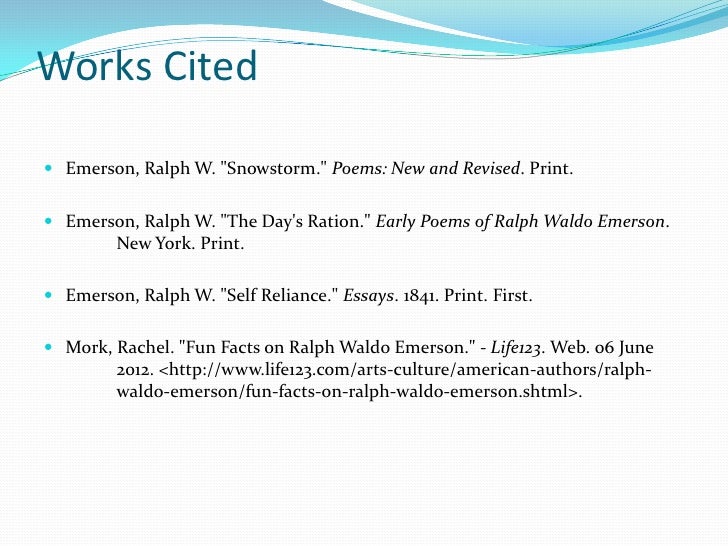 Works Cited

Emerson, Ralph W. "Snowstorm." Poems: New and Revised. Print.

Emerson, Ralph W. "The Day's Ration." Early Poems of Ralph Waldo Emerson. New York. Print.

Emerson, Ralph W. "Self Reliance." Essays. 1841. Print. First.

Mork, Rachel. "Fun Facts on Ralph Waldo Emerson." - Life123. Web. 06 June 2012. <http://www.life123.com/arts-culture/american-authors/ralph-waldo-emerson/fun-facts-on-ralph-waldo-emerson.shtml>.